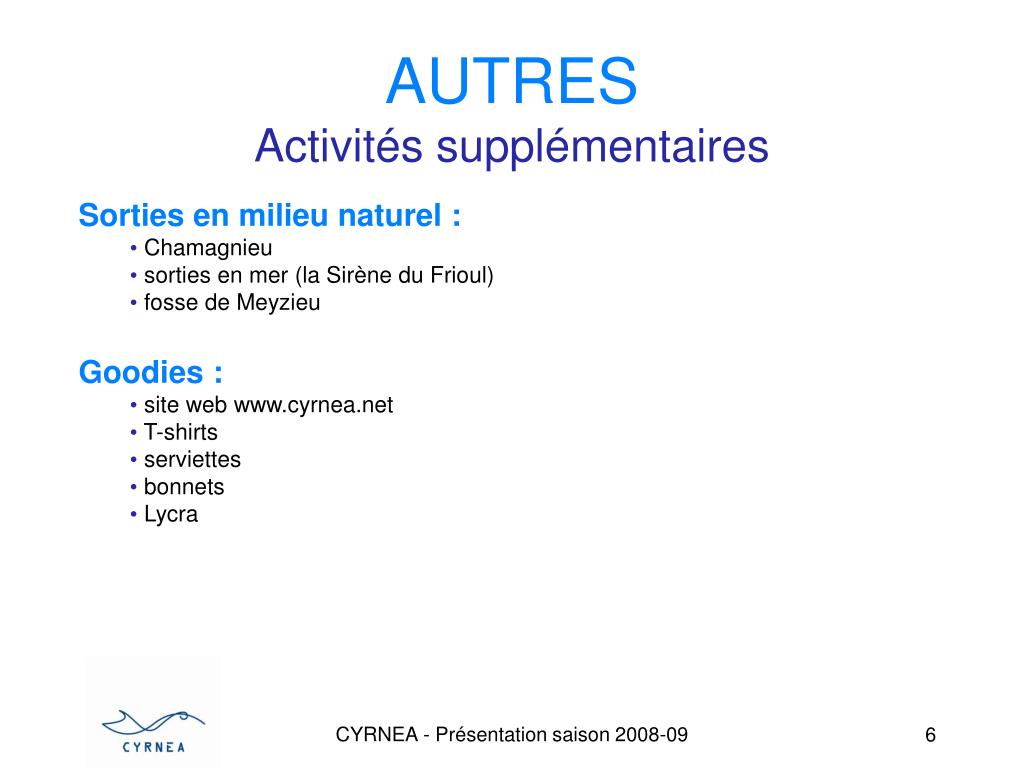 AUTRES
Activités supplémentaires

Sorties en milieu naturel :
• Chamagnieu
• sorties en mer (la Sirène du Frioul)
• fosse de Meyzieu

Goodies :
• site web www.cyrnea.net
• T-shirts
• serviettes
• bonnets
• Lycra

CYRNEA

CYRNEA - Présentation saison 2008-09

6